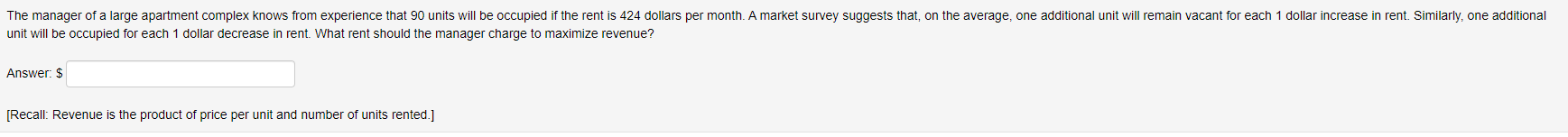 The manager of a large apartment complex knows from experience that 90 units will be occupied if the rent is 424 dollars per month. A market survey suggests that, on the average, one additional unit will remain vacant for each 1 dollar increase in rent. Similarly, one additional unit will be occupied for each 1 dollar decrease in rent. What rent should the manager charge to maximize revenue?

Answer: $

[Recall: Revenue is the product of price per unit and number of units rented.]